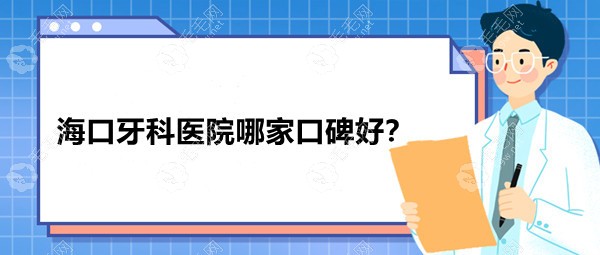 海口牙科医院哪家口碑好?